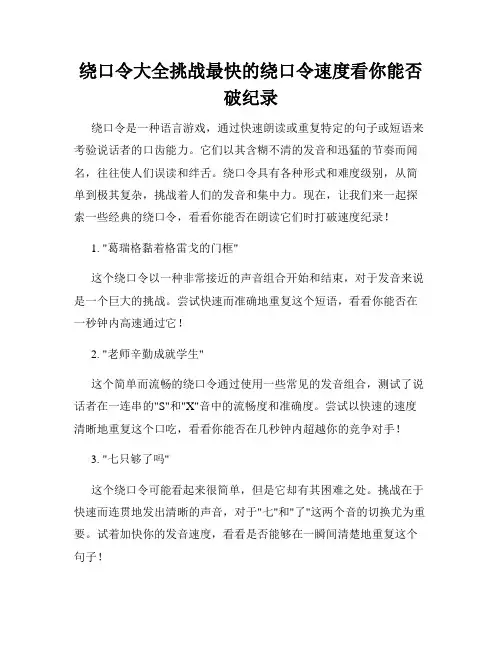 绕口令大全挑战最快的绕口令速度看你能否破纪录

绕口令是一种语言游戏，通过快速朗读或重复特定的句子或短语来考验说话者的口齿能力。它们以其含糊不清的发音和迅猛的节奏而闻名，往往使人们误读和绊舌。绕口令具有各种形式和难度级别，从简单到极其复杂，挑战着人们的发音和集中力。现在，让我们来一起探索一些经典的绕口令，看看你能否在朗读它们时打破速度纪录！

1. "葛瑞格黏着格雷戈的门框"

这个绕口令以一种非常接近的声音组合开始和结束，对于发音来说是一个巨大的挑战。尝试快速而准确地重复这个短语，看看你能否在一秒钟内高速通过它！

2. "老师辛勤成就学生"

这个简单而流畅的绕口令通过使用一些常见的发音组合，测试了说话者在一连串的"S"和"X"音中的流畅度和准确度。尝试以快速的速度清晰地重复这个口吃，看看你能否在几秒钟内超越你的竞争对手！

3. "七只够了吗"

这个绕口令可能看起来很简单，但是它却有其困难之处。挑战在于快速而连贯地发出清晰的声音，对于"七"和"了"这两个音的切换尤为重要。试着加快你的发音速度，看看是否能够在一瞬间清楚地重复这个句子！